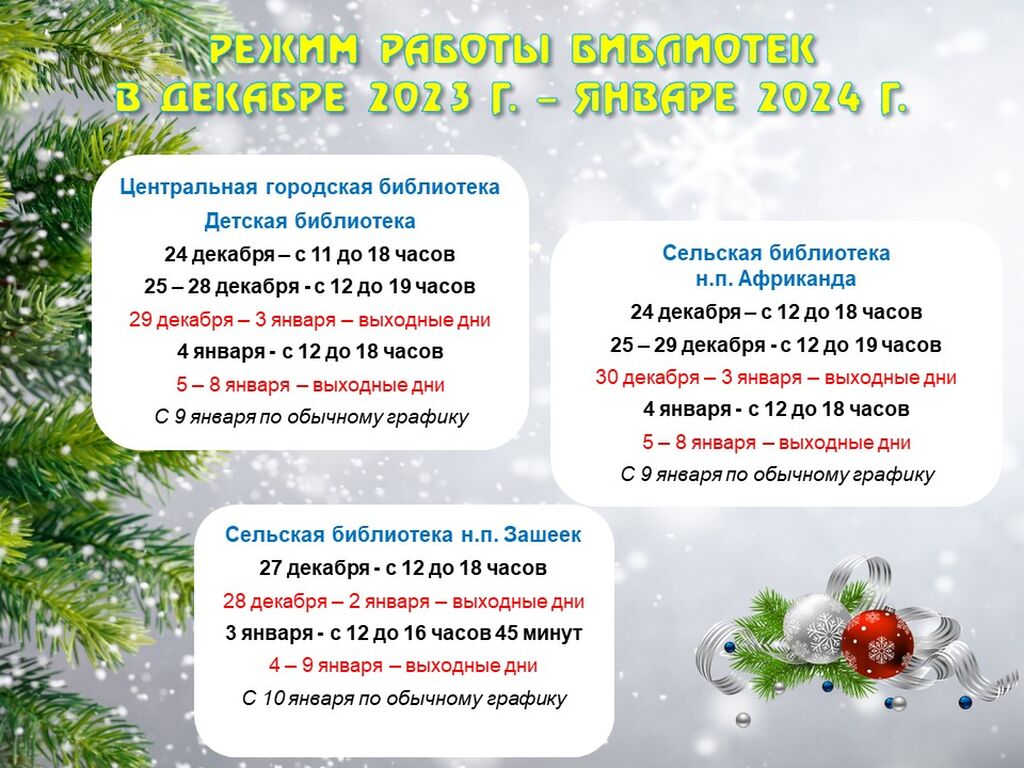 РЕЖИМ РАБОТЫ БИБЛИОТЕК
В ДЕКАБРЕ 2023 Г. – ЯНВАРЕ 2024 Г.

Центральная городская библиотека
Детская библиотека
24 декабря – с 11 до 18 часов
25 – 28 декабря - с 12 до 19 часов
29 декабря – 3 января – выходные дни
4 января - с 12 до 18 часов
5 – 8 января – выходные дни
С 9 января по обычному графику

Сельская библиотека
н.п. Африканда
24 декабря – с 12 до 18 часов
25 – 29 декабря - с 12 до 19 часов
30 декабря – 3 января – выходные дни
4 января - с 12 до 18 часов
5 – 8 января – выходные дни
С 9 января по обычному графику

Сельская библиотека н.п. Зашеек
27 декабря - с 12 до 18 часов
28 декабря – 2 января – выходные дни
3 января - с 12 до 16 часов 45 минут
4 – 9 января – выходные дни
С 10 января по обычному графику